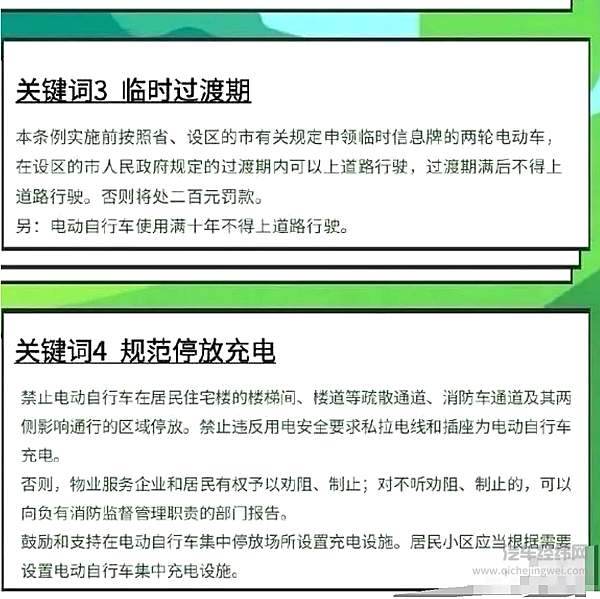 关键词3 临时过渡期

本条例实施前按照省、设区的市有关规定申领临时信息牌的两轮电动车，在设区的市人民政府规定的过渡期内可以上道路行驶，过渡期满后不得上道路行驶。否则将处二百元罚款。
另：电动自行车使用满十年不得上道路行驶。

关键词4 规范停放充电

禁止电动自行车在居民住宅楼的楼梯间、楼道等疏散通道、消防车通道及其两侧影响通行的区域停放。禁止违反用电安全要求私拉电线和插座为电动自行车充电。
否则，物业服务企业和居民有权予以劝阻、制止；对不听劝阻、制止的，可以向负有消防监督管理职责的部门报告。
鼓励和支持在电动自行车集中停放场所设置充电设施。居民小区应当根据需要设置电动自行车集中充电设施。

汽车经纬网
www.qichejingwei.com